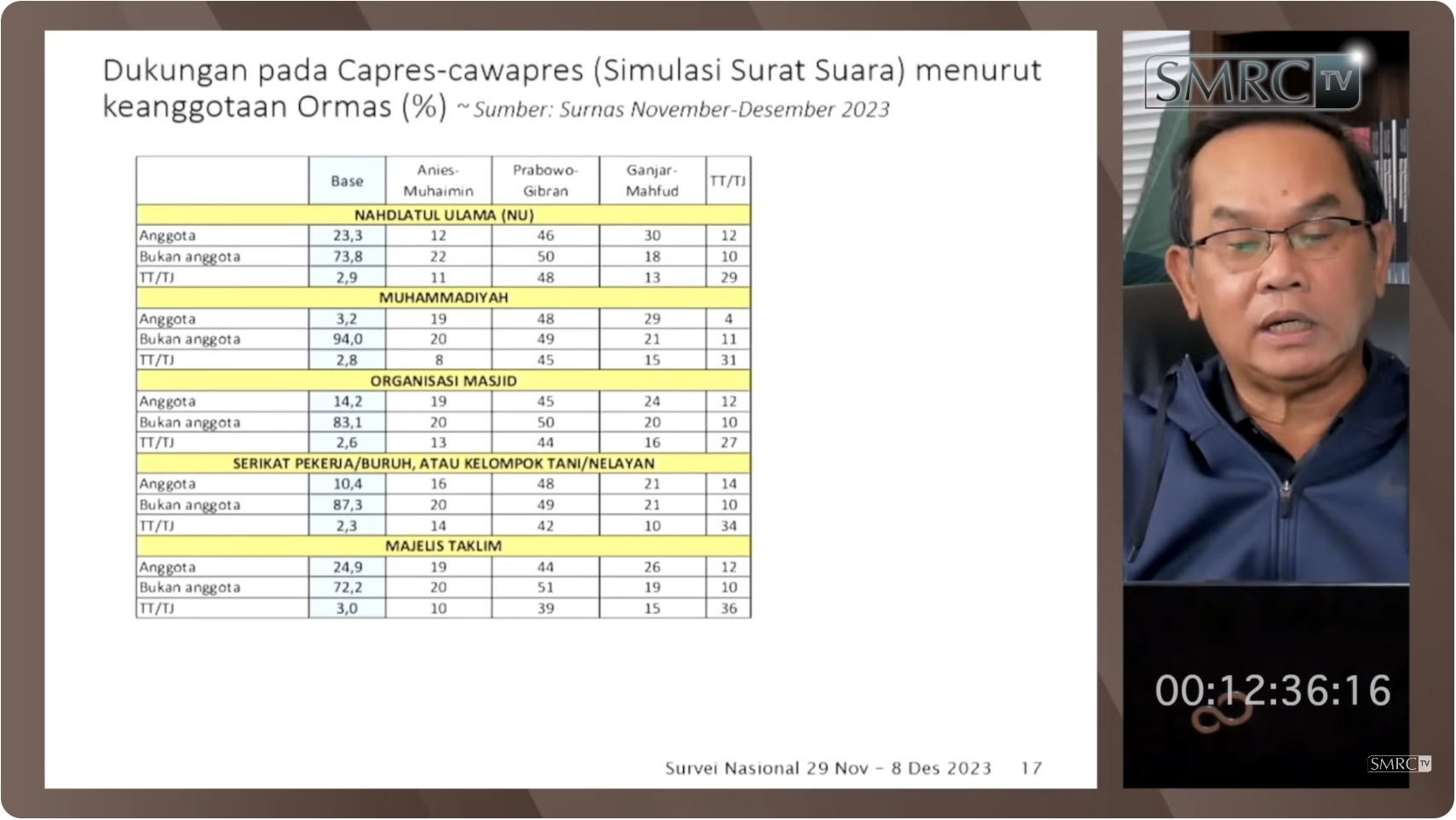 Dukungan pada Capres-cawapres (Simulasi Surat Suara) menurut keanggotaan Ormas (%) ~ Sumber: Surnas November-Desember 2023

| | Base | Anies-Muhaimin | Prabowo-Gibran | Ganjar-Mahfud | TT/TJ |
|---|---|---|---|---|---|
| NAHDLATUL ULAMA (NU) | | | | | |
| Anggota | 23,3 | 12 | 46 | 30 | 12 |
| Bukan anggota | 73,8 | 22 | 50 | 18 | 10 |
| TT/TJ | 2,9 | 11 | 48 | 13 | 29 |
| MUHAMMADIYAH | | | | | |
| Anggota | 3,2 | 19 | 48 | 29 | 4 |
| Bukan anggota | 94,0 | 20 | 49 | 21 | 11 |
| TT/TJ | 2,8 | 8 | 45 | 15 | 31 |
| ORGANISASI MASJID | | | | | |
| Anggota | 14,2 | 19 | 45 | 24 | 12 |
| Bukan anggota | 83,1 | 20 | 50 | 20 | 10 |
| TT/TJ | 2,6 | 13 | 44 | 16 | 27 |
| SERIKAT PEKERJA/BURUH, ATAU KELOMPOK TANI/NELAYAN | | | | | |
| Anggota | 10,4 | 16 | 48 | 21 | 14 |
| Bukan anggota | 87,3 | 20 | 49 | 21 | 10 |
| TT/TJ | 2,3 | 14 | 42 | 10 | 34 |
| MAJELIS TAKLIM | | | | | |
| Anggota | 24,9 | 19 | 44 | 26 | 12 |
| Bukan anggota | 72,2 | 20 | 51 | 19 | 10 |
| TT/TJ | 3,0 | 10 | 39 | 15 | 36 |

Survei Nasional 29 Nov – 8 Des 2023 17

SMRC TV

00:12:36:16

SMRC TV